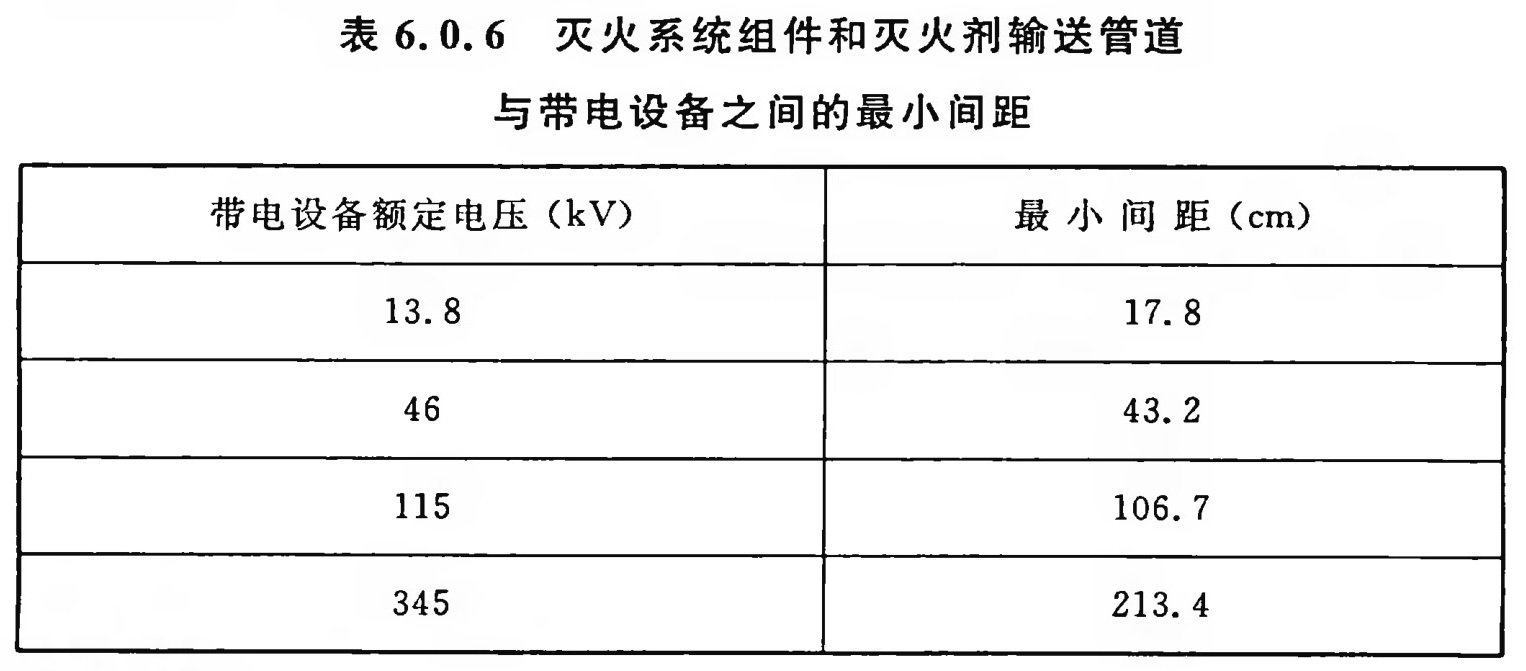 表6.0.6 灭火系统组件和灭火剂输送管道

与带电设备之间的最小间距

| 带电设备额定电压（kV） | 最小间距（cm） |
|---|---|
| 13.8 | 17.8 |
| 46 | 43.2 |
| 115 | 106.7 |
| 345 | 213.4 |